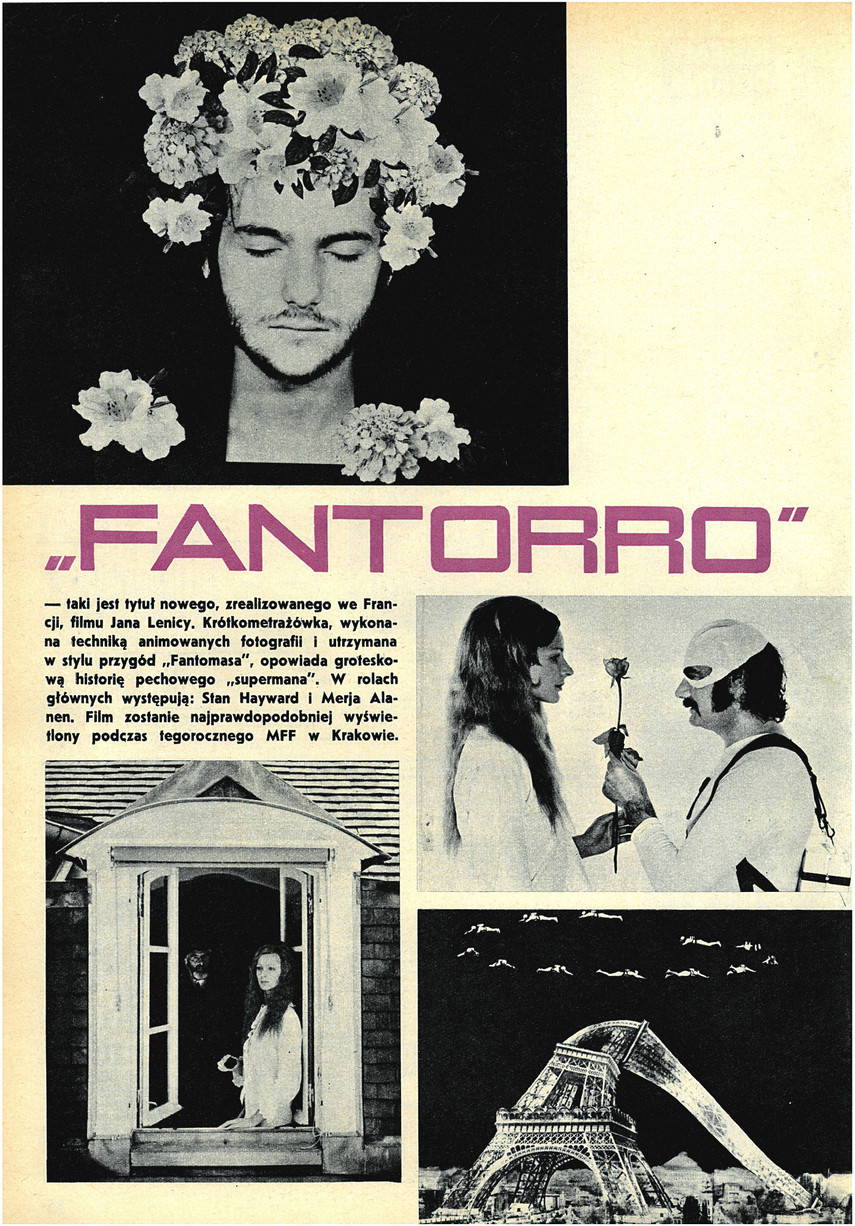 „FANTORRO"

— taki jest tytuł nowego, zrealizowanego we Francji, filmu Jana Lenicy. Krótkometrażówka, wykonana techniką animowanych fotografii i utrzymana w stylu przygód „Fantomasa", opowiada groteskową historię pechowego „supermana". W rolach głównych występują: Stan Hayward i Merja Alanen. Film zostanie najprawdopodobniej wyświetlony podczas tegorocznego MFF w Krakowie.